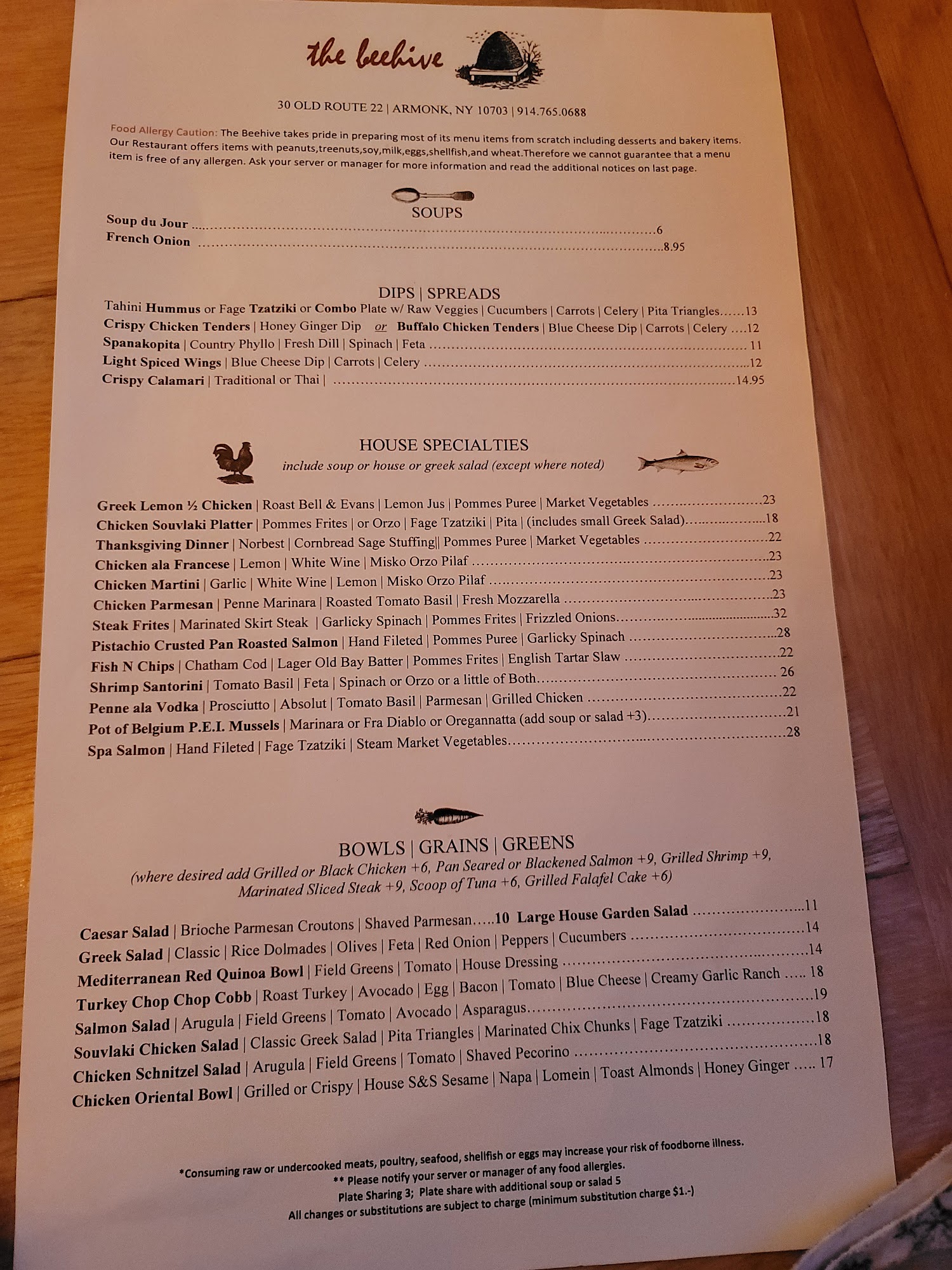 the beehive

30 OLD ROUTE 22 | ARMONK, NY 10703 | 914.765.0688

Food Allergy Caution: The Beehive takes pride in preparing most of its menu items from scratch including desserts and bakery items. Our Restaurant offers items with peanuts,treenuts,soy,milk,eggs,shellfish,and wheat.Therefore we cannot guarantee that a menu item is free of any allergen. Ask your server or manager for more information and read the additional notices on last page.

SOUPS

Soup du Jour 6
French Onion 8.95

DIPS | SPREADS

Tahini Hummus or Fage Tzatziki or Combo Plate w/ Raw Veggies | Cucumbers | Carrots | Celery | Pita Triangles 13
Crispy Chicken Tenders | Honey Ginger Dip or Buffalo Chicken Tenders | Blue Cheese Dip | Carrots | Celery 12
Spanakopita | Country Phyllo | Fresh Dill | Spinach | Feta 11
Light Spiced Wings | Blue Cheese Dip | Carrots | Celery 12
Crispy Calamari | Traditional or Thai | 14.95

HOUSE SPECIALTIES
include soup or house or greek salad (except where noted)

Greek Lemon ½ Chicken | Roast Bell & Evans | Lemon Jus | Pommes Puree | Market Vegetables 23
Chicken Souvlaki Platter | Pommes Frites | or Orzo | Fage Tzatziki | Pita | (includes small Greek Salad) 18
Thanksgiving Dinner | Norbest | Cornbread Sage Stuffing|| Pommes Puree | Market Vegetables 22
Chicken ala Francese | Lemon | White Wine | Misko Orzo Pilaf 23
Chicken Martini | Garlic | White Wine | Lemon | Misko Orzo Pilaf 23
Chicken Parmesan | Penne Marinara | Roasted Tomato Basil | Fresh Mozzarella 23
Steak Frites | Marinated Skirt Steak | Garlicky Spinach | Pommes Frites | Frizzled Onions 32
Pistachio Crusted Pan Roasted Salmon | Hand Fileted | Pommes Puree | Garlicky Spinach 28
Fish N Chips | Chatham Cod | Lager Old Bay Batter | Pommes Frites | English Tartar Slaw 22
Shrimp Santorini | Tomato Basil | Feta | Spinach or Orzo or a little of Both 26
Penne ala Vodka | Prosciutto | Absolut | Tomato Basil | Parmesan | Grilled Chicken 22
Pot of Belgium P.E.I. Mussels | Marinara or Fra Diablo or Oregannatta (add soup or salad +3) 21
Spa Salmon | Hand Fileted | Fage Tzatziki | Steam Market Vegetables 28

BOWLS | GRAINS | GREENS
(where desired add Grilled or Black Chicken +6, Pan Seared or Blackened Salmon +9, Grilled Shrimp +9, Marinated Sliced Steak +9, Scoop of Tuna +6, Grilled Falafel Cake +6)

Caesar Salad | Brioche Parmesan Croutons | Shaved Parmesan 10 Large House Garden Salad 11
Greek Salad | Classic | Rice Dolmades | Olives | Feta | Red Onion | Peppers | Cucumbers 14
Mediterranean Red Quinoa Bowl | Field Greens | Tomato | House Dressing 14
Turkey Chop Chop Cobb | Roast Turkey | Avocado | Egg | Bacon | Tomato | Blue Cheese | Creamy Garlic Ranch 18
Salmon Salad | Arugula | Field Greens | Tomato | Avocado | Asparagus 19
Souvlaki Chicken Salad | Classic Greek Salad | Pita Triangles | Marinated Chix Chunks | Fage Tzatziki 18
Chicken Schnitzel Salad | Arugula | Field Greens | Tomato | Shaved Pecorino 18
Chicken Oriental Bowl | Grilled or Crispy | House S&S Sesame | Napa | Lomein | Toast Almonds | Honey Ginger 17

*Consuming raw or undercooked meats, poultry, seafood, shellfish or eggs may increase your risk of foodborne illness.
** Please notify your server or manager of any food allergies.
Plate Sharing 3; Plate share with additional soup or salad 5
All changes or substitutions are subject to charge (minimum substitution charge $1.-)